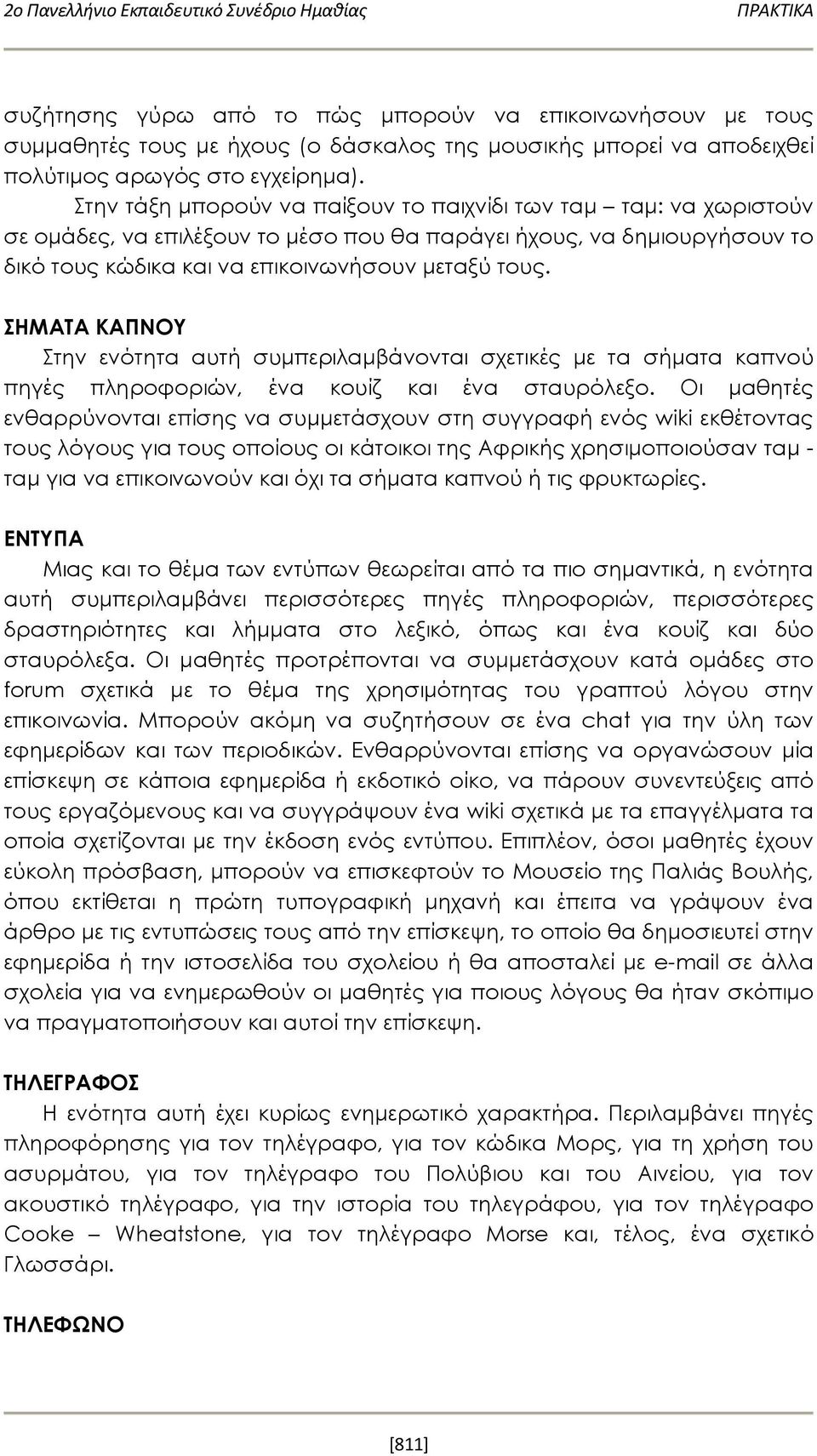 2ο Πανελλήνιο Εκπαιδευτικό Συνέδριο Ημαθίας ΠΡΑΚΤΙΚΑ

συζήτησης γύρω από το πώς μπορούν να επικοινωνήσουν με τους συμμαθητές τους με ήχους (ο δάσκαλος της μουσικής μπορεί να αποδειχθεί πολύτιμος αρωγός στο εγχείρημα).

Στην τάξη μπορούν να παίξουν το παιχνίδι των ταμ – ταμ: να χωριστούν σε ομάδες, να επιλέξουν το μέσο που θα παράγει ήχους, να δημιουργήσουν το δικό τους κώδικα και να επικοινωνήσουν μεταξύ τους.

ΣΗΜΑΤΑ ΚΑΠΝΟΥ
Στην ενότητα αυτή συμπεριλαμβάνονται σχετικές με τα σήματα καπνού πηγές πληροφοριών, ένα κουίζ και ένα σταυρόλεξο. Οι μαθητές ενθαρρύνονται επίσης να συμμετάσχουν στη συγγραφή ενός wiki εκθέτοντας τους λόγους για τους οποίους οι κάτοικοι της Αφρικής χρησιμοποιούσαν ταμ - ταμ για να επικοινωνούν και όχι τα σήματα καπνού ή τις φρυκτωρίες.

ΕΝΤΥΠΑ
Μιας και το θέμα των εντύπων θεωρείται από τα πιο σημαντικά, η ενότητα αυτή συμπεριλαμβάνει περισσότερες πηγές πληροφοριών, περισσότερες δραστηριότητες και λήμματα στο λεξικό, όπως και ένα κουίζ και δύο σταυρόλεξα. Οι μαθητές προτρέπονται να συμμετάσχουν κατά ομάδες στο forum σχετικά με το θέμα της χρησιμότητας του γραπτού λόγου στην επικοινωνία. Μπορούν ακόμη να συζητήσουν σε ένα chat για την ύλη των εφημερίδων και των περιοδικών. Ενθαρρύνονται επίσης να οργανώσουν μία επίσκεψη σε κάποια εφημερίδα ή εκδοτικό οίκο, να πάρουν συνεντεύξεις από τους εργαζόμενους και να συγγράψουν ένα wiki σχετικά με τα επαγγέλματα τα οποία σχετίζονται με την έκδοση ενός εντύπου. Επιπλέον, όσοι μαθητές έχουν εύκολη πρόσβαση, μπορούν να επισκεφτούν το Μουσείο της Παλιάς Βουλής, όπου εκτίθεται η πρώτη τυπογραφική μηχανή και έπειτα να γράψουν ένα άρθρο με τις εντυπώσεις τους από την επίσκεψη, το οποίο θα δημοσιευτεί στην εφημερίδα ή την ιστοσελίδα του σχολείου ή θα αποσταλεί με e-mail σε άλλα σχολεία για να ενημερωθούν οι μαθητές για ποιους λόγους θα ήταν σκόπιμο να πραγματοποιήσουν και αυτοί την επίσκεψη.

ΤΗΛΕΓΡΑΦΟΣ
Η ενότητα αυτή έχει κυρίως ενημερωτικό χαρακτήρα. Περιλαμβάνει πηγές πληροφόρησης για τον τηλέγραφο, για τον κώδικα Μορς, για τη χρήση του ασυρμάτου, για τον τηλέγραφο του Πολύβιου και του Αινείου, για τον ακουστικό τηλέγραφο, για την ιστορία του τηλεγράφου, για τον τηλέγραφο Cooke – Wheatstone, για τον τηλέγραφο Morse και, τέλος, ένα σχετικό Γλωσσάρι.

ΤΗΛΕΦΩΝΟ

[811]